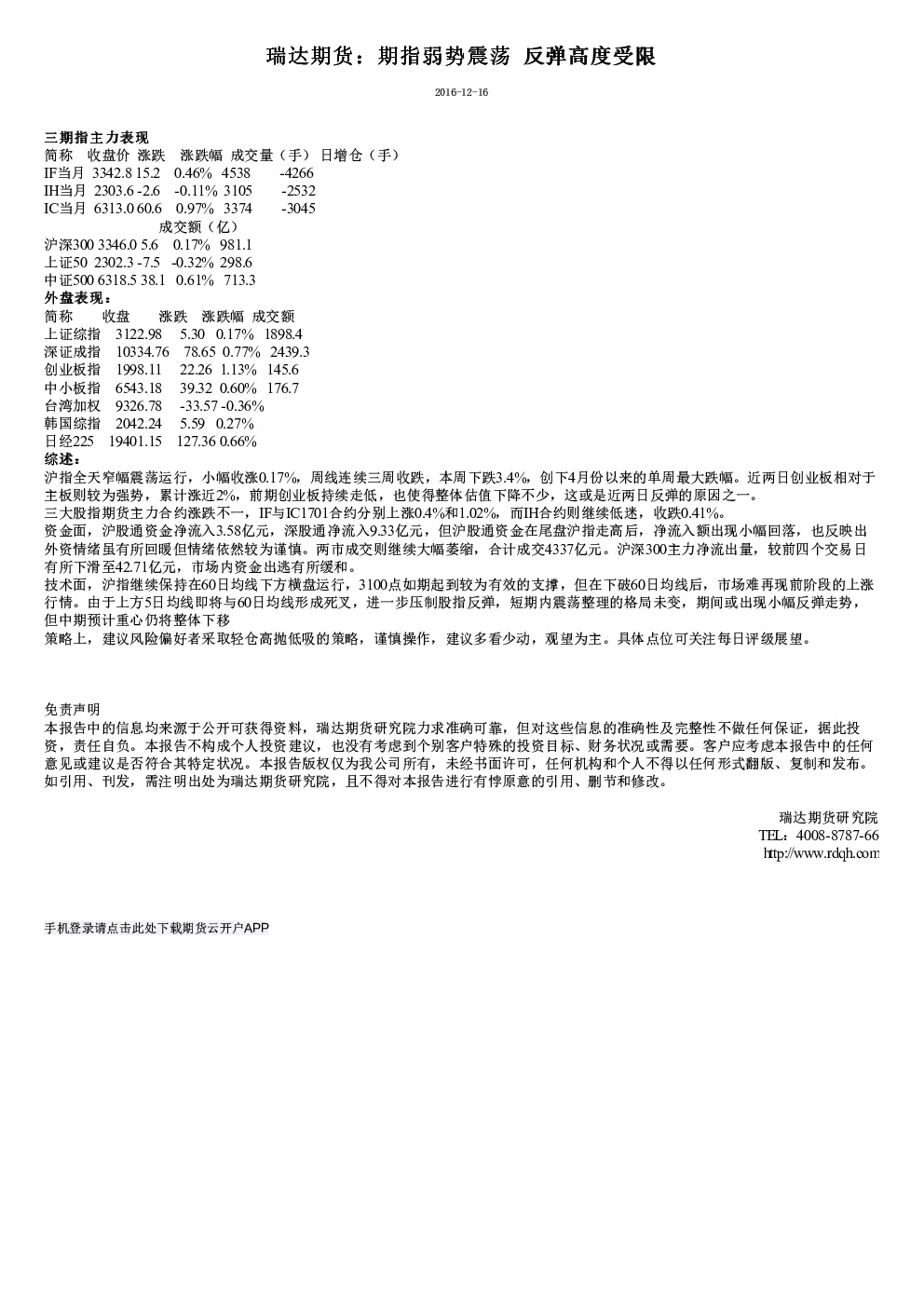 瑞达期货：期指弱势震荡 反弹高度受限

2016-12-16

三期指主力表现
简称 收盘价 涨跌 涨跌幅 成交量（手） 日增仓（手）
IF当月 3342.8 15.2 0.46% 4538 -4266
IH当月 2303.6 -2.6 -0.11% 3105 -2532
IC当月 6313.0 60.6 0.97% 3374 -3045
成交额（亿）
沪深300 3346.0 5.6 0.17% 981.1
上证50 2302.3 -7.5 -0.32% 298.6
中证500 6318.5 38.1 0.61% 713.3
外盘表现：
简称 收盘 涨跌 涨跌幅 成交额
上证综指 3122.98 5.30 0.17% 1898.4
深证成指 10334.76 78.65 0.77% 2439.3
创业板指 1998.11 22.26 1.13% 145.6
中小板指 6543.18 39.32 0.60% 176.7
台湾加权 9326.78 -33.57 -0.36%
韩国综指 2042.24 5.59 0.27%
日经225 19401.15 127.36 0.66%
综述：
沪指全天窄幅震荡运行，小幅收涨0.17%，周线连续三周收跌，本周下跌3.4%，创下4月份以来的单周最大跌幅。近两日创业板相对于主板则较为强势，累计涨近2%，前期创业板持续走低，也使得整体估值下降不少，这或是近两日反弹的原因之一。
三大股指期货主力合约涨跌不一，IF与IC1701合约分别上涨0.4%和1.02%，而IH合约则继续低迷，收跌0.41%。
资金面，沪股通资金净流入3.58亿元，深股通净流入9.33亿元，但沪股通资金在尾盘沪指走高后，净流入额出现小幅回落，也反映出外资情绪虽有所回暖但情绪依然较为谨慎。两市成交则继续大幅萎缩，合计成交4337亿元。沪深300主力净流出量，较前四个交易日有所下滑至42.71亿元，市场内资金出逃有所缓和。
技术面，沪指继续保持在60日均线下方横盘运行，3100点如期起到较为有效的支撑，但在下破60日均线后，市场难再现前阶段的上涨行情。由于上方5日均线即将与60日均线形成死叉，进一步压制股指反弹，短期内震荡整理的格局未变，期间或出现小幅反弹走势，但中期预计重心仍将整体下移
策略上，建议风险偏好者采取轻仓高抛低吸的策略，谨慎操作，建议多看少动，观望为主。具体点位可关注每日评级展望。

免责声明
本报告中的信息均来源于公开可获得资料，瑞达期货研究院力求准确可靠，但对这些信息的准确性及完整性不做任何保证，据此投资，责任自负。本报告不构成个人投资建议，也没有考虑到个别客户特殊的投资目标、财务状况或需要。客户应考虑本报告中的任何意见或建议是否符合其特定状况。本报告版权仅为我公司所有，未经书面许可，任何机构和个人不得以任何形式翻版、复制和发布。如引用、刊发，需注明出处为瑞达期货研究院，且不得对本报告进行有悖原意的引用、删节和修改。

瑞达期货研究院
TEL：4008-8787-66
http://www.rdqh.com

手机登录请点击此处下载期货云开户APP